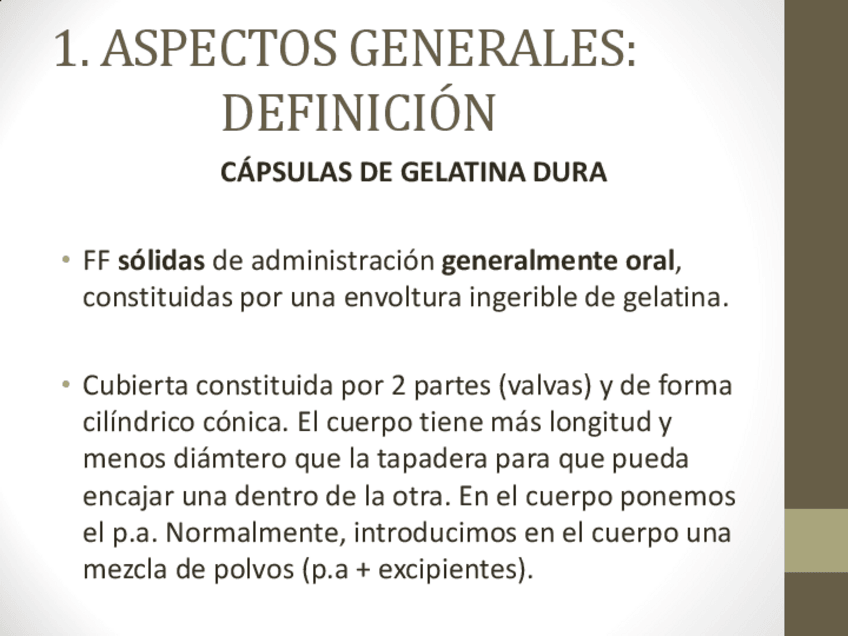 1. ASPECTOS GENERALES: DEFINICIÓN

CÁPSULAS DE GELATINA DURA

• FF sólidas de administración generalmente oral, constituidas por una envoltura ingerible de gelatina.

• Cubierta constituida por 2 partes (valvas) y de forma cilíndrico cónica. El cuerpo tiene más longitud y menos diámtero que la tapadera para que pueda encajar una dentro de la otra. En el cuerpo ponemos el p.a. Normalmente, introducimos en el cuerpo una mezcla de polvos (p.a + excipientes).